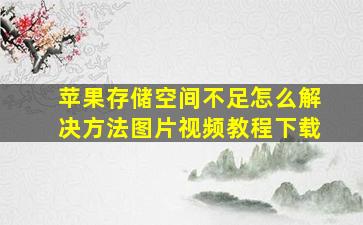 苹果存储空间不足怎么解决方法图片视频教程下载